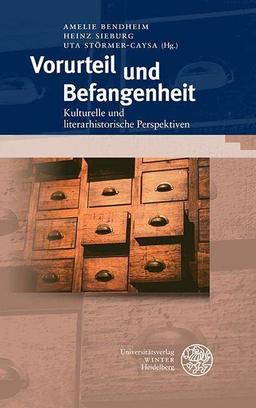 AMELIE BENDHEIM
HEINZ SIEBURG
UTA STÖRMER-CAYSA (Hg.)

Vorurteil und Befangenheit

Kulturelle und literarhistorische Perspektiven

Universitätsverlag
WINTER
Heidelberg